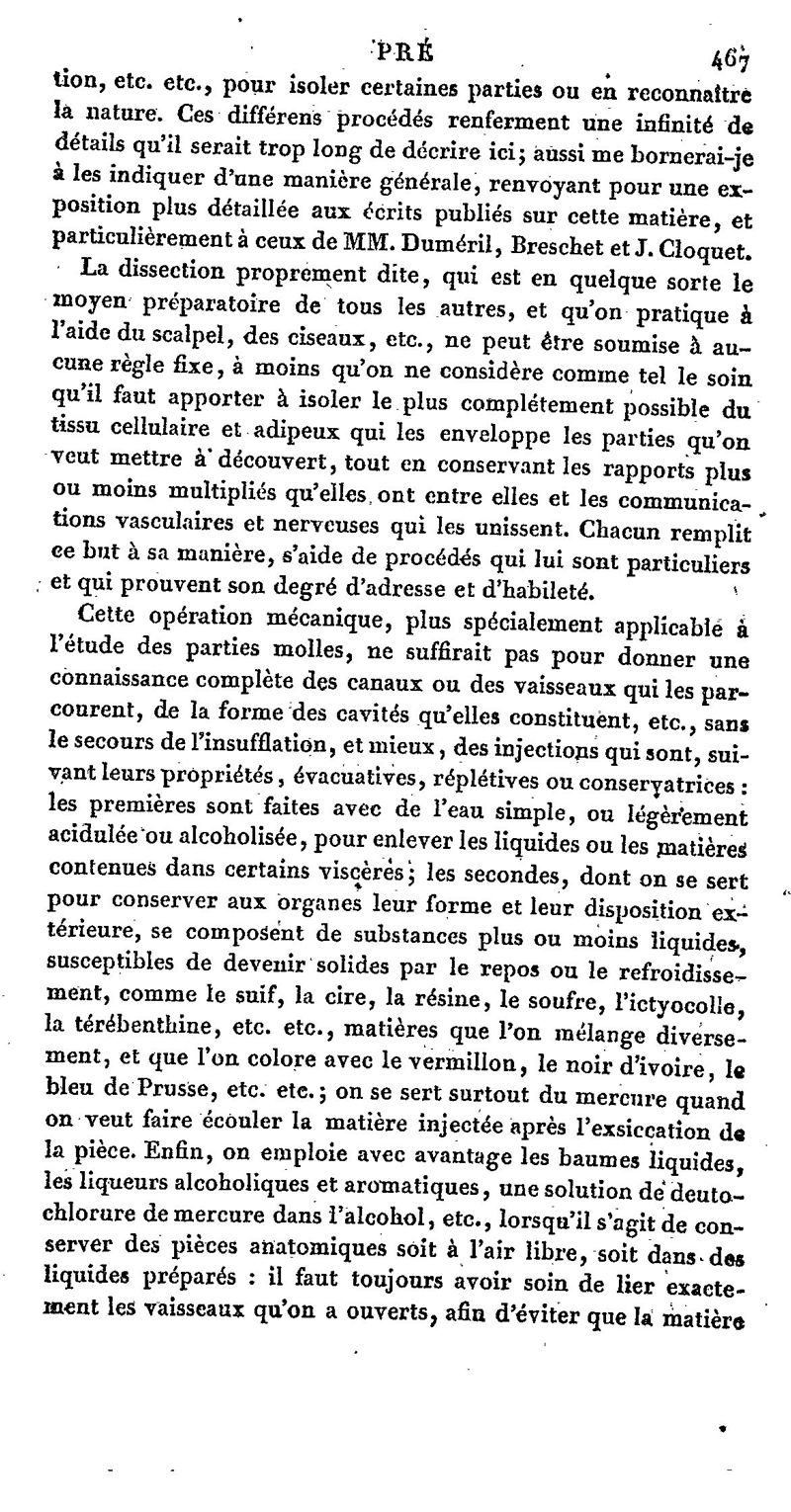 PRÉ 467

tion, etc. etc., pour isoler certaines parties ou en reconnaître la nature. Ces différens procédés renferment une infinité de détails qu'il serait trop long de décrire ici; aussi me bornerai-je à les indiquer d'une manière générale, renvoyant pour une exposition plus détaillée aux écrits publiés sur cette matière, et particulièrement à ceux de MM. Duméril, Breschet et J. Cloquet.

La dissection proprement dite, qui est en quelque sorte le moyen préparatoire de tous les autres, et qu'on pratique à l'aide du scalpel, des ciseaux, etc., ne peut être soumise à aucune règle fixe, à moins qu'on ne considère comme tel le soin qu'il faut apporter à isoler le plus complétement possible du tissu cellulaire et adipeux qui les enveloppe les parties qu'on veut mettre à découvert, tout en conservant les rapports plus ou moins multipliés qu'elles ont entre elles et les communications vasculaires et nerveuses qui les unissent. Chacun remplit ce but à sa manière, s'aide de procédés qui lui sont particuliers et qui prouvent son degré d'adresse et d'habileté.

Cette opération mécanique, plus spécialement applicable à l'étude des parties molles, ne suffirait pas pour donner une connaissance complète des canaux ou des vaisseaux qui les parcourent, de la forme des cavités qu'elles constituent, etc., sans le secours de l'insufflation, et mieux, des injections qui sont, suivant leurs propriétés, évacuatives, réplétives ou conservatrices : les premières sont faites avec de l'eau simple, ou légèrement acidulée ou alcoholisée, pour enlever les liquides ou les matières contenues dans certains viscères; les secondes, dont on se sert pour conserver aux organes leur forme et leur disposition extérieure, se composent de substances plus ou moins liquides, susceptibles de devenir solides par le repos ou le refroidissement, comme le suif, la cire, la résine, le soufre, l'ictyocolle, la térébenthine, etc. etc., matières que l'on mélange diversement, et que l'on colore avec le vermillon, le noir d'ivoire, le bleu de Prusse, etc. etc.; on se sert surtout du mercure quand on veut faire écouler la matière injectée après l'exsiccation de la pièce. Enfin, on emploie avec avantage les baumes liquides, les liqueurs alcoholiques et aromatiques, une solution de deutochlorure de mercure dans l'alcohol, etc., lorsqu'il s'agit de conserver des pièces anatomiques soit à l'air libre, soit dans des liquides préparés : il faut toujours avoir soin de lier exactement les vaisseaux qu'on a ouverts, afin d'éviter que la matière